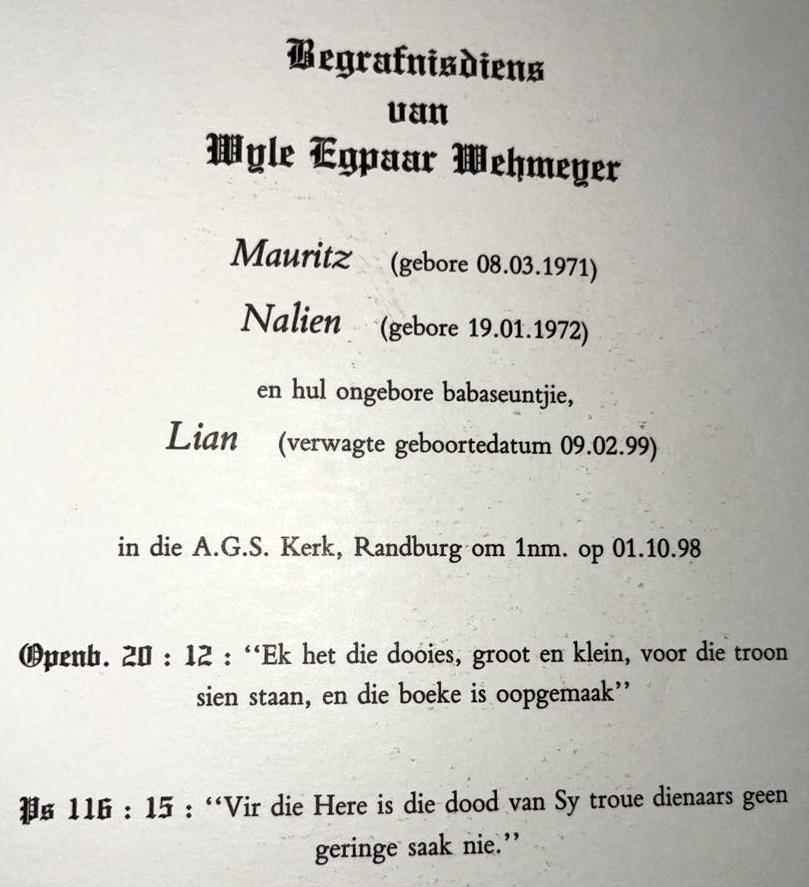 Begrafnisdiens
van
Wyle Egpaar Wehmeyer

Mauritz (gebore 08.03.1971)
Nalien (gebore 19.01.1972)
en hul ongebore babaseuntjie,
Lian (verwagte geboortedatum 09.02.99)

in die A.G.S. Kerk, Randburg om 1nm. op 01.10.98

Openb. 20 : 12 : "Ek het die dooies, groot en klein, voor die troon sien staan, en die boeke is oopgemaak"

Ps 116 : 15 : "Vir die Here is die dood van Sy troue dienaars geen geringe saak nie."